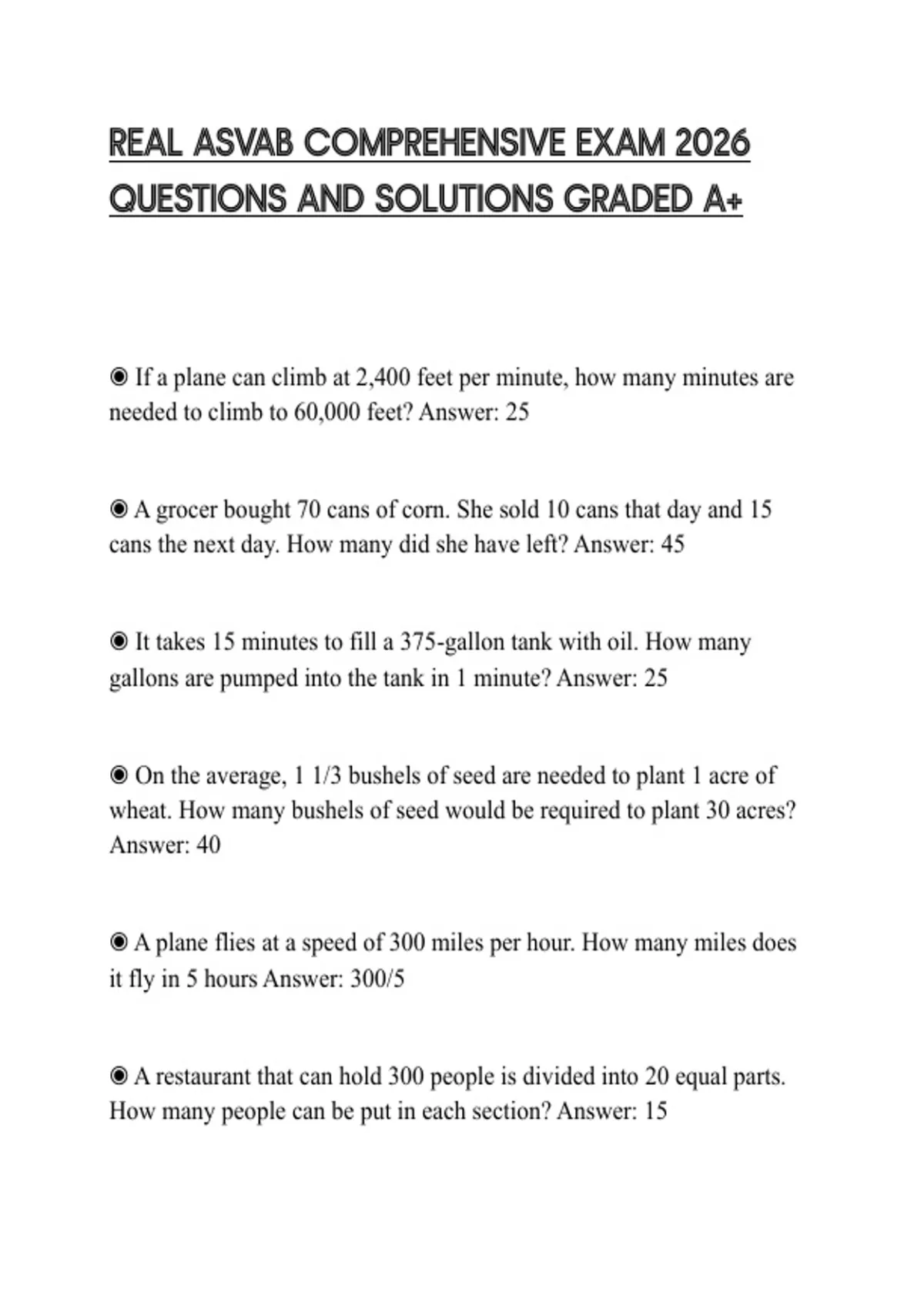 REAL ASVAB COMPREHENSIVE EXAM 2026 QUESTIONS AND SOLUTIONS GRADED A+

◉ If a plane can climb at 2,400 feet per minute, how many minutes are needed to climb to 60,000 feet? Answer: 25

◉ A grocer bought 70 cans of corn. She sold 10 cans that day and 15 cans the next day. How many did she have left? Answer: 45

◉ It takes 15 minutes to fill a 375-gallon tank with oil. How many gallons are pumped into the tank in 1 minute? Answer: 25

◉ On the average, 1 1/3 bushels of seed are needed to plant 1 acre of wheat. How many bushels of seed would be required to plant 30 acres? Answer: 40

◉ A plane flies at a speed of 300 miles per hour. How many miles does it fly in 5 hours Answer: 300/5

◉ A restaurant that can hold 300 people is divided into 20 equal parts. How many people can be put in each section? Answer: 15